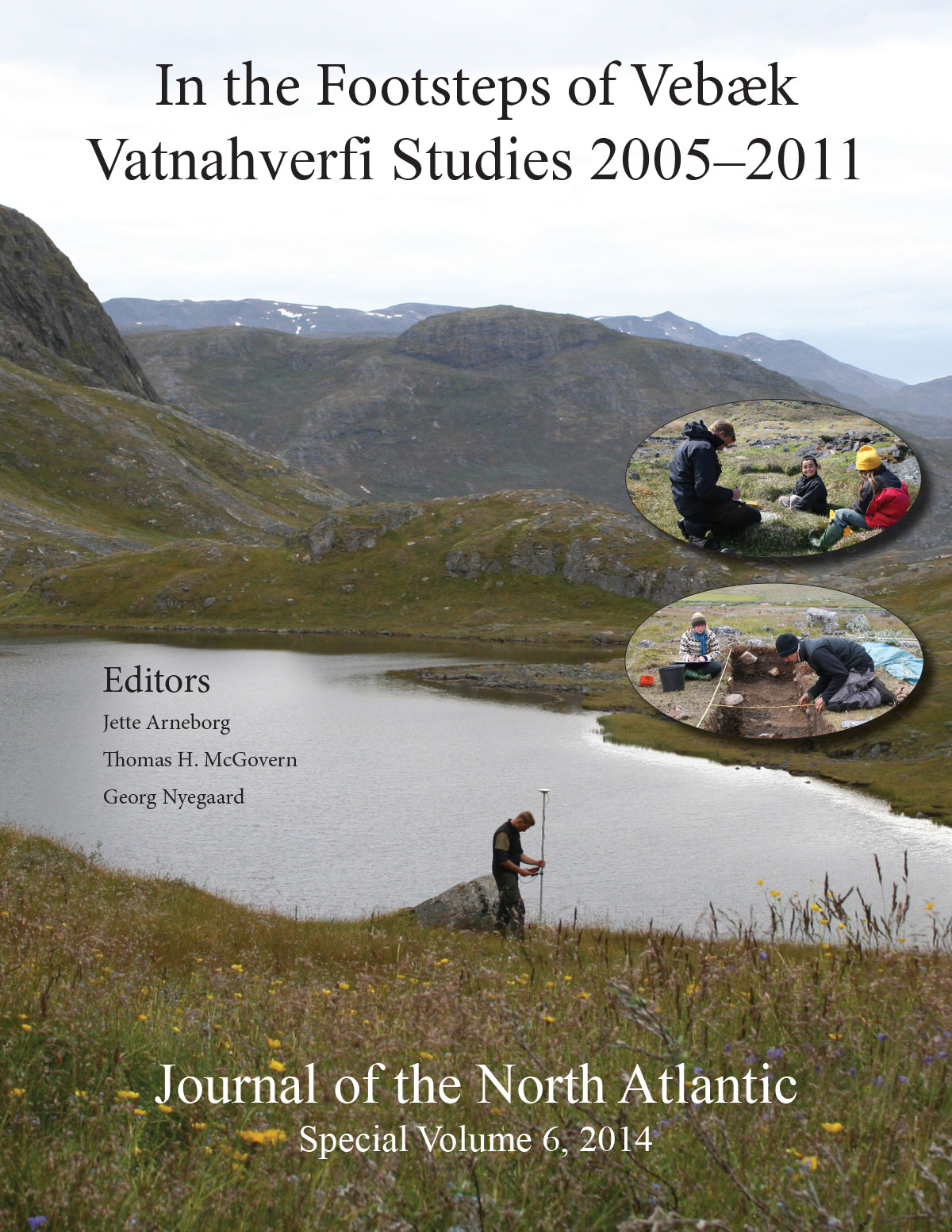 In the Footsteps of Vebæk
Vatnahverfi Studies 2005–2011

Editors
Jette Arneborg
Thomas H. McGovern
Georg Nyegaard

Journal of the North Atlantic
Special Volume 6, 2014